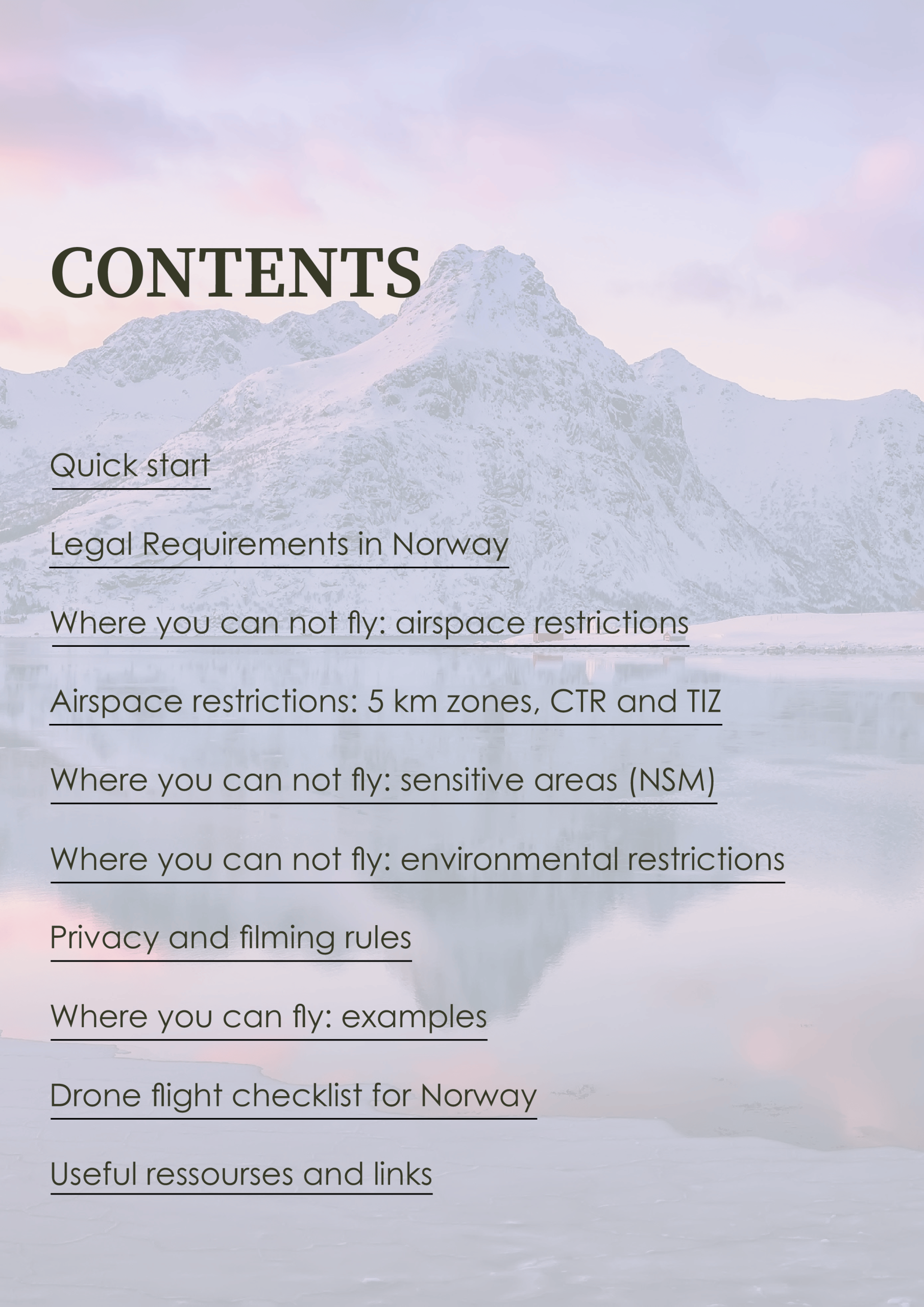 CONTENTS

Quick start

Legal Requirements in Norway

Where you can not fly: airspace restrictions

Airspace restrictions: 5 km zones, CTR and TIZ

Where you can not fly: sensitive areas (NSM)

Where you can not fly: environmental restrictions

Privacy and filming rules

Where you can fly: examples

Drone flight checklist for Norway

Useful ressourses and links